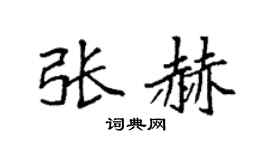 张赫

词典网